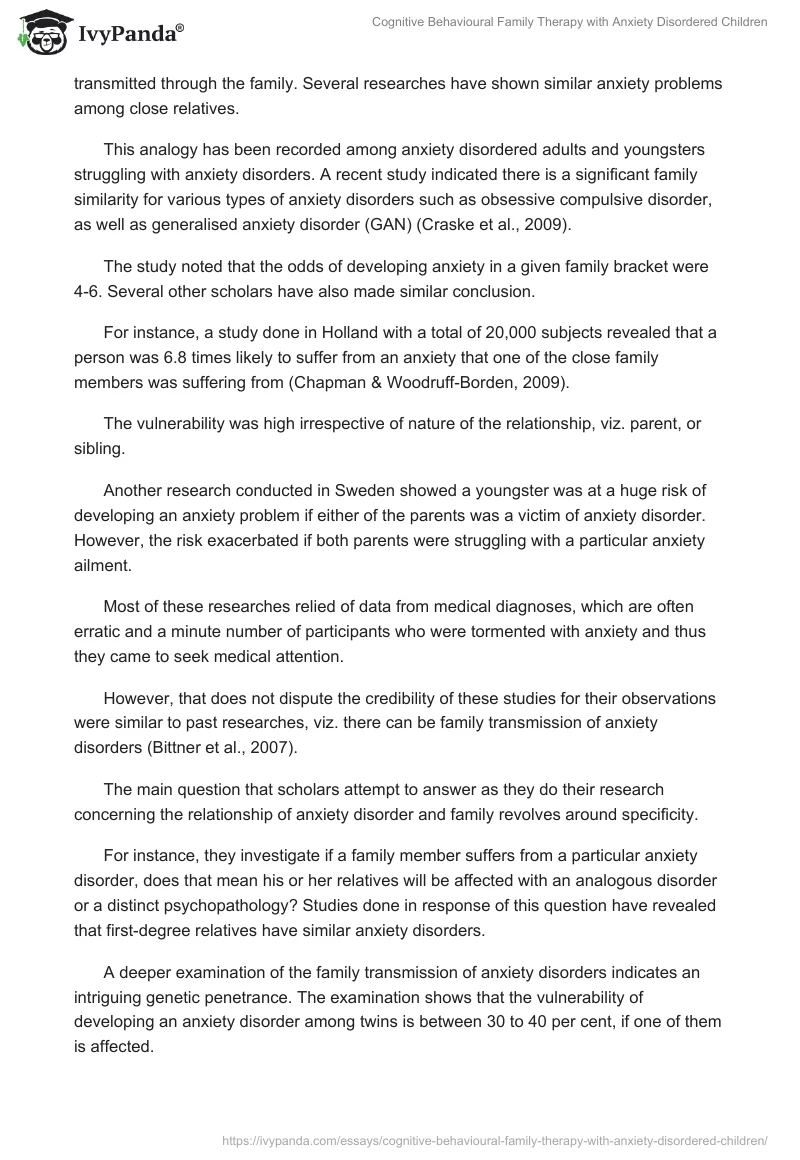 IvyPanda®

Cognitive Behavioural Family Therapy with Anxiety Disordered Children

transmitted through the family. Several researches have shown similar anxiety problems among close relatives.

This analogy has been recorded among anxiety disordered adults and youngsters struggling with anxiety disorders. A recent study indicated there is a significant family similarity for various types of anxiety disorders such as obsessive compulsive disorder, as well as generalised anxiety disorder (GAN) (Craske et al., 2009).

The study noted that the odds of developing anxiety in a given family bracket were 4-6. Several other scholars have also made similar conclusion.

For instance, a study done in Holland with a total of 20,000 subjects revealed that a person was 6.8 times likely to suffer from an anxiety that one of the close family members was suffering from (Chapman & Woodruff-Borden, 2009).

The vulnerability was high irrespective of nature of the relationship, viz. parent, or sibling.

Another research conducted in Sweden showed a youngster was at a huge risk of developing an anxiety problem if either of the parents was a victim of anxiety disorder. However, the risk exacerbated if both parents were struggling with a particular anxiety ailment.

Most of these researches relied of data from medical diagnoses, which are often erratic and a minute number of participants who were tormented with anxiety and thus they came to seek medical attention.

However, that does not dispute the credibility of these studies for their observations were similar to past researches, viz. there can be family transmission of anxiety disorders (Bittner et al., 2007).

The main question that scholars attempt to answer as they do their research concerning the relationship of anxiety disorder and family revolves around specificity.

For instance, they investigate if a family member suffers from a particular anxiety disorder, does that mean his or her relatives will be affected with an analogous disorder or a distinct psychopathology? Studies done in response of this question have revealed that first-degree relatives have similar anxiety disorders.

A deeper examination of the family transmission of anxiety disorders indicates an intriguing genetic penetrance. The examination shows that the vulnerability of developing an anxiety disorder among twins is between 30 to 40 per cent, if one of them is affected.

https://ivypanda.com/essays/cognitive-behavioural-family-therapy-with-anxiety-disordered-children/